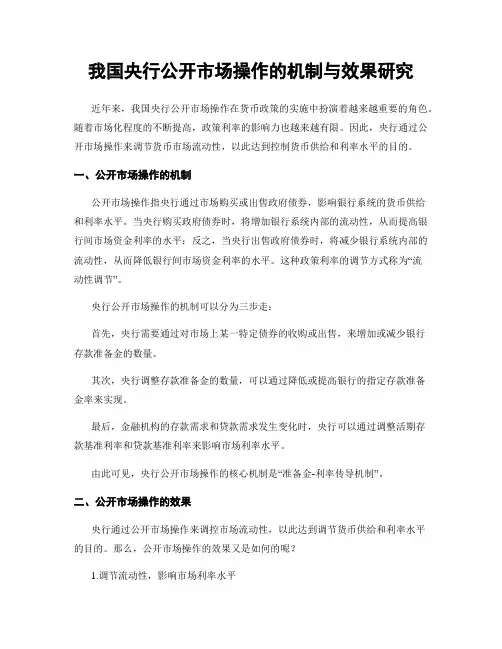 我国央行公开市场操作的机制与效果研究

近年来，我国央行公开市场操作在货币政策的实施中扮演着越来越重要的角色。随着市场化程度的不断提高，政策利率的影响力也越来越有限。因此，央行通过公开市场操作来调节货币市场流动性，以此达到控制货币供给和利率水平的目的。

一、公开市场操作的机制

公开市场操作指央行通过市场购买或出售政府债券，影响银行系统的货币供给和利率水平。当央行购买政府债券时，将增加银行系统内部的流动性，从而提高银行间市场资金利率的水平；反之，当央行出售政府债券时，将减少银行系统内部的流动性，从而降低银行间市场资金利率的水平。这种政策利率的调节方式称为“流动性调节”。

央行公开市场操作的机制可以分为三步走：

首先，央行需要通过对市场上某一特定债券的收购或出售，来增加或减少银行存款准备金的数量。

其次，央行调整存款准备金的数量，可以通过降低或提高银行的指定存款准备金率来实现。

最后，金融机构的存款需求和贷款需求发生变化时，央行可以通过调整活期存款基准利率和贷款基准利率来影响市场利率水平。

由此可见，央行公开市场操作的核心机制是“准备金-利率传导机制”。

二、公开市场操作的效果

央行通过公开市场操作来调控市场流动性，以此达到调节货币供给和利率水平的目的。那么，公开市场操作的效果又是如何的呢？

1.调节流动性，影响市场利率水平